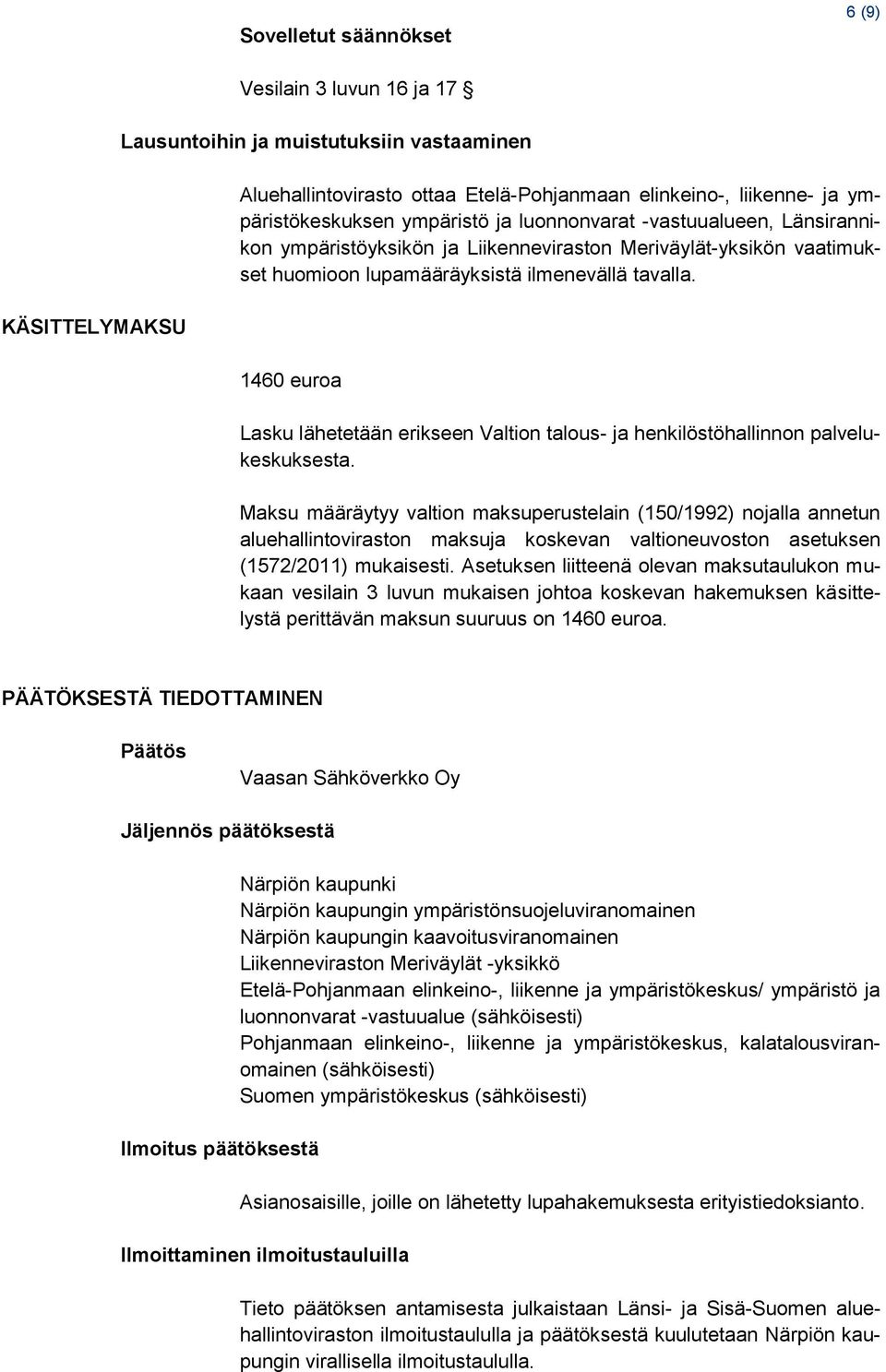 6 (9)

Sovelletut säännökset

Vesilain 3 luvun 16 ja 17 §

Lausuntoihin ja muistutuksiin vastaaminen

Aluehallintovirasto ottaa Etelä-Pohjanmaan elinkeino-, liikenne- ja ympäristökeskuksen ympäristö ja luonnonvarat -vastuualueen, Länsirannikon ympäristöyksikön ja Liikenneviraston Meriväylät-yksikön vaatimukset huomioon lupamääräyksistä ilmenevällä tavalla.

KÄSITTELYMAKSU

1460 euroa

Lasku lähetetään erikseen Valtion talous- ja henkilöstöhallinnon palvelukeskuksesta.

Maksu määräytyy valtion maksuperustelain (150/1992) nojalla annetun aluehallintoviraston maksuja koskevan valtioneuvoston asetuksen (1572/2011) mukaisesti. Asetuksen liitteenä olevan maksutaulukon mukaan vesilain 3 luvun mukaisen johtoa koskevan hakemuksen käsittelystä perittävän maksun suuruus on 1460 euroa.

PÄÄTÖKSESTÄ TIEDOTTAMINEN

Päätös

Vaasan Sähköverkko Oy

Jäljennös päätöksestä

Närpiön kaupunki
Närpiön kaupungin ympäristönsuojeluviranomainen
Närpiön kaupungin kaavoitusviranomainen
Liikenneviraston Meriväylät -yksikkö
Etelä-Pohjanmaan elinkeino-, liikenne ja ympäristökeskus/ ympäristö ja luonnonvarat -vastuualue (sähköisesti)
Pohjanmaan elinkeino-, liikenne ja ympäristökeskus, kalatalousviranomainen (sähköisesti)
Suomen ympäristökeskus (sähköisesti)

Ilmoitus päätöksestä

Asianosaisille, joille on lähetetty lupahakemuksesta erityistiedoksianto.

Ilmoittaminen ilmoitustauluilla

Tieto päätöksen antamisesta julkaistaan Länsi- ja Sisä-Suomen aluehallintoviraston ilmoitustaululla ja päätöksestä kuulutetaan Närpiön kaupungin virallisella ilmoitustaululla.